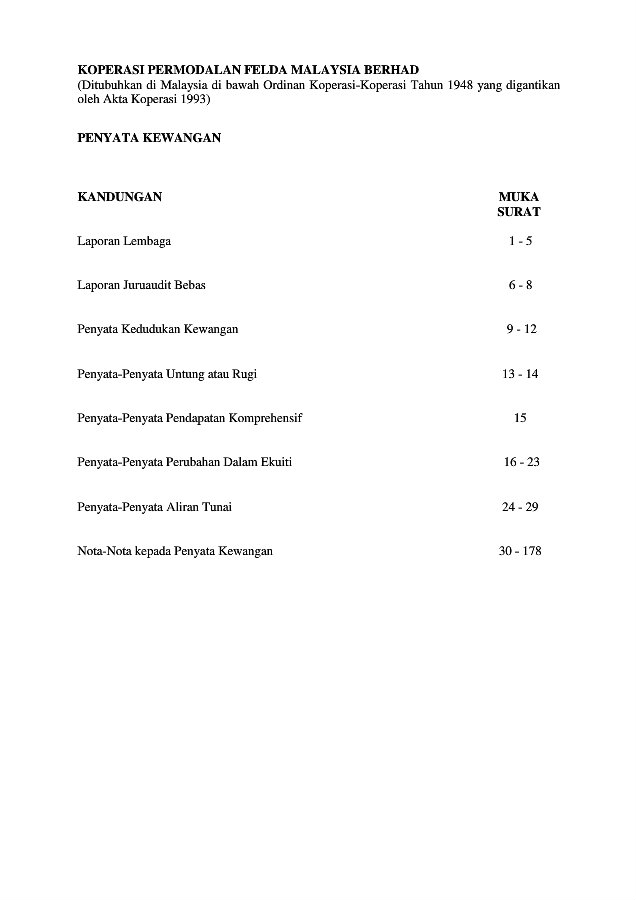 KOPERASI PERMODALAN FELDA MALAYSIA BERHAD
(Ditubuhkan di Malaysia di bawah Ordinan Koperasi-Koperasi Tahun 1948 yang digantikan oleh Akta Koperasi 1993)

PENYATA KEWANGAN

| KANDUNGAN | MUKA SURAT |
|---|---|
| Laporan Lembaga | 1 - 5 |
| Laporan Juruaudit Bebas | 6 - 8 |
| Penyata Kedudukan Kewangan | 9 - 12 |
| Penyata-Penyata Untung atau Rugi | 13 - 14 |
| Penyata-Penyata Pendapatan Komprehensif | 15 |
| Penyata-Penyata Perubahan Dalam Ekuiti | 16 - 23 |
| Penyata-Penyata Aliran Tunai | 24 - 29 |
| Nota-Nota kepada Penyata Kewangan | 30 - 178 |